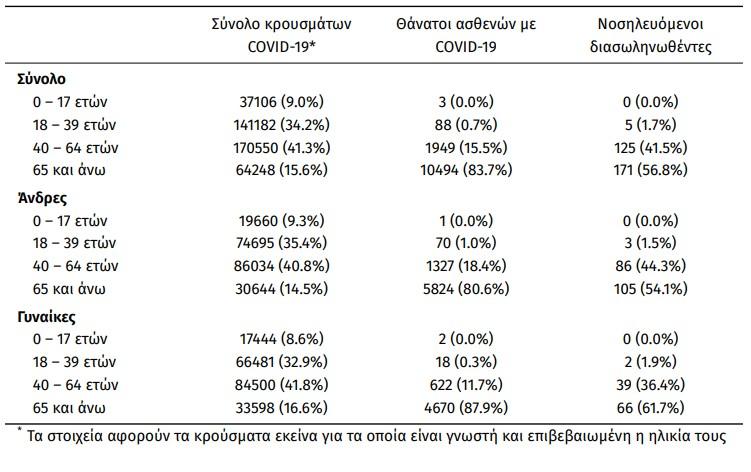 |  | Σύνολο κρουσμάτων COVID-19* | Θάνατοι ασθενών με COVID-19 | Νοσηλευόμενοι διασωληνωθέντες |
|---|---|---|---|
| Σύνολο |  |  |  |
| 0 – 17 ετών | 37106 (9.0%) | 3 (0.0%) | 0 (0.0%) |
| 18 – 39 ετών | 141182 (34.2%) | 88 (0.7%) | 5 (1.7%) |
| 40 – 64 ετών | 170550 (41.3%) | 1949 (15.5%) | 125 (41.5%) |
| 65 και άνω | 64248 (15.6%) | 10494 (83.7%) | 171 (56.8%) |
| Άνδρες |  |  |  |
| 0 – 17 ετών | 19660 (9.3%) | 1 (0.0%) | 0 (0.0%) |
| 18 – 39 ετών | 74695 (35.4%) | 70 (1.0%) | 3 (1.5%) |
| 40 – 64 ετών | 86034 (40.8%) | 1327 (18.4%) | 86 (44.3%) |
| 65 και άνω | 30644 (14.5%) | 5824 (80.6%) | 105 (54.1%) |
| Γυναίκες |  |  |  |
| 0 – 17 ετών | 17444 (8.6%) | 2 (0.0%) | 0 (0.0%) |
| 18 – 39 ετών | 66481 (32.9%) | 18 (0.3%) | 2 (1.9%) |
| 40 – 64 ετών | 84500 (41.8%) | 622 (11.7%) | 39 (36.4%) |
| 65 και άνω | 33598 (16.6%) | 4670 (87.9%) | 66 (61.7%) |

* Τα στοιχεία αφορούν τα κρούσματα εκείνα για τα οποία είναι γνωστή και επιβεβαιωμένη η ηλικία τους